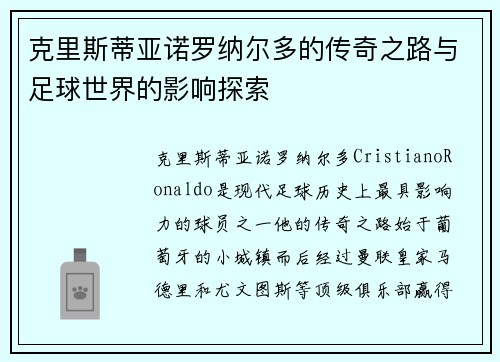 克里斯蒂亚诺罗纳尔多的传奇之路与足球世界的影响探索

克里斯蒂亚诺罗纳尔多CristianoRonaldo是现代足球历史上最具影响力的球员之一他的传奇之路始于葡萄牙的小城镇而后经过曼联皇家马德里和尤文图斯等顶级俱乐部赢得